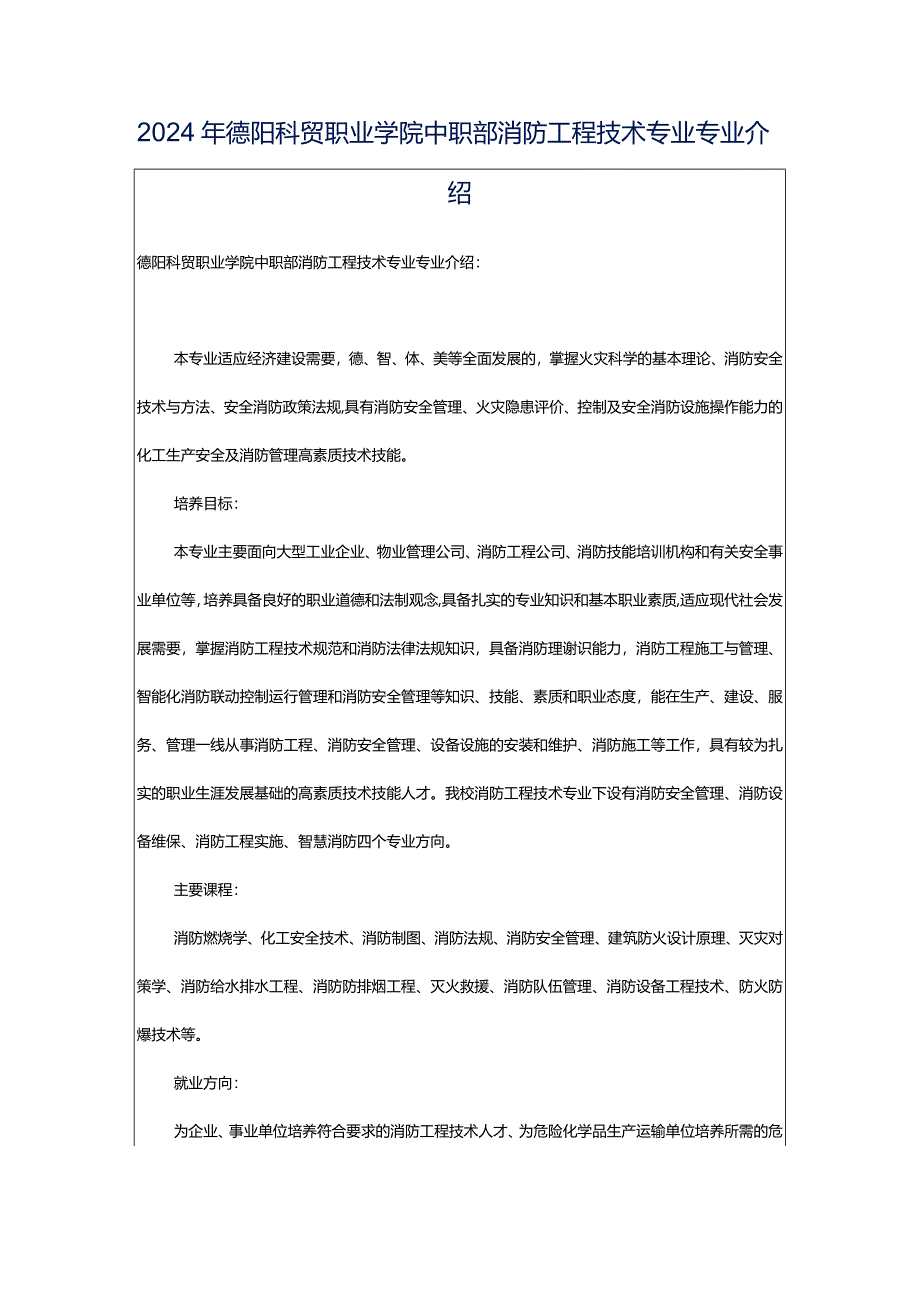 2024年德阳科贸职业学院中职部消防工程技术专业专业介绍

德阳科贸职业学院中职部消防工程技术专业专业介绍：

本专业适应经济建设需要，德、智、体、美等全面发展的，掌握火灾科学的基本理论、消防安全技术与方法、安全消防政策法规,具有消防安全管理、火灾隐患评价、控制及安全消防设施操作能力的化工生产安全及消防管理高素质技术技能。

培养目标：

本专业主要面向大型工业企业、物业管理公司、消防工程公司、消防技能培训机构和有关安全事业单位等，培养具备良好的职业道德和法制观念,具备扎实的专业知识和基本职业素质,适应现代社会发展需要，掌握消防工程技术规范和消防法律法规知识，具备消防理谢识能力，消防工程施工与管理、智能化消防联动控制运行管理和消防安全管理等知识、技能、素质和职业态度，能在生产、建设、服务、管理一线从事消防工程、消防安全管理、设备设施的安装和维护、消防施工等工作，具有较为扎实的职业生涯发展基础的高素质技术技能人才。我校消防工程技术专业下设有消防安全管理、消防设备维保、消防工程实施、智慧消防四个专业方向。

主要课程：

消防燃烧学、化工安全技术、消防制图、消防法规、消防安全管理、建筑防火设计原理、灭灾对策学、消防给水排水工程、消防防排烟工程、灭火救援、消防队伍管理、消防设备工程技术、防火防爆技术等。

就业方向：

为企业、事业单位培养符合要求的消防工程技术人才、为危险化学品生产运输单位培养所需的危